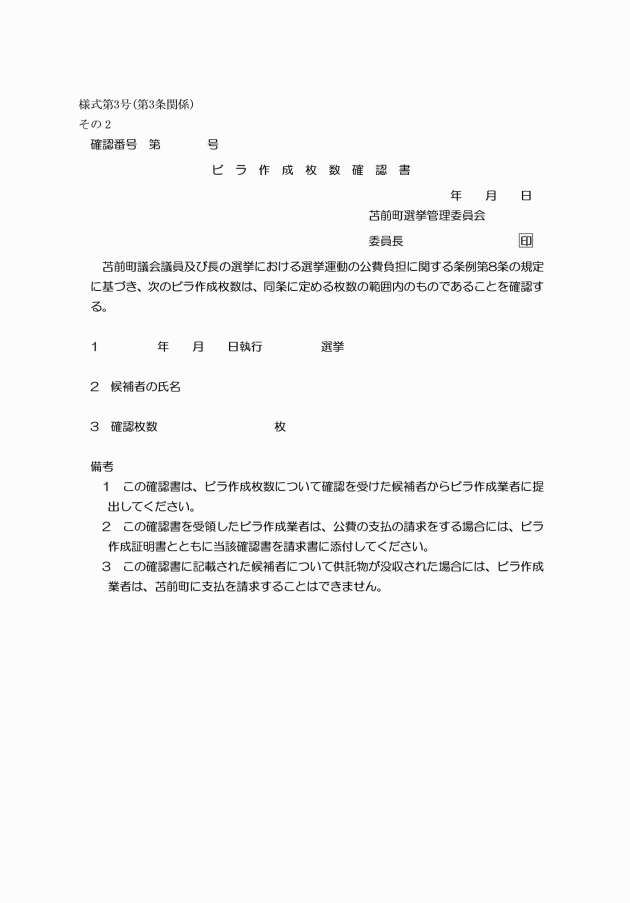 様式第3号(第3条関係)
その2
確認番号　第　　　号

ビラ作成枚数確認書

年　月　日
苫前町選挙管理委員会
委員長　　　　　　印

苫前町議会議員及び長の選挙における選挙運動の公費負担に関する条例第8条の規定に基づき、次のビラ作成枚数は、同条に定める枚数の範囲内のものであることを確認する。

1　　年　月　日執行　　選挙

2　候補者の氏名

3　確認枚数　　　　枚

備考
1　この確認書は、ビラ作成枚数について確認を受けた候補者からビラ作成業者に提出してください。
2　この確認書を受領したビラ作成業者は、公費の支払の請求をする場合には、ビラ作成証明書とともに当該確認書を請求書に添付してください。
3　この確認書に記載された候補者について供託物が没収された場合には、ビラ作成業者は、苫前町に支払を請求することはできません。